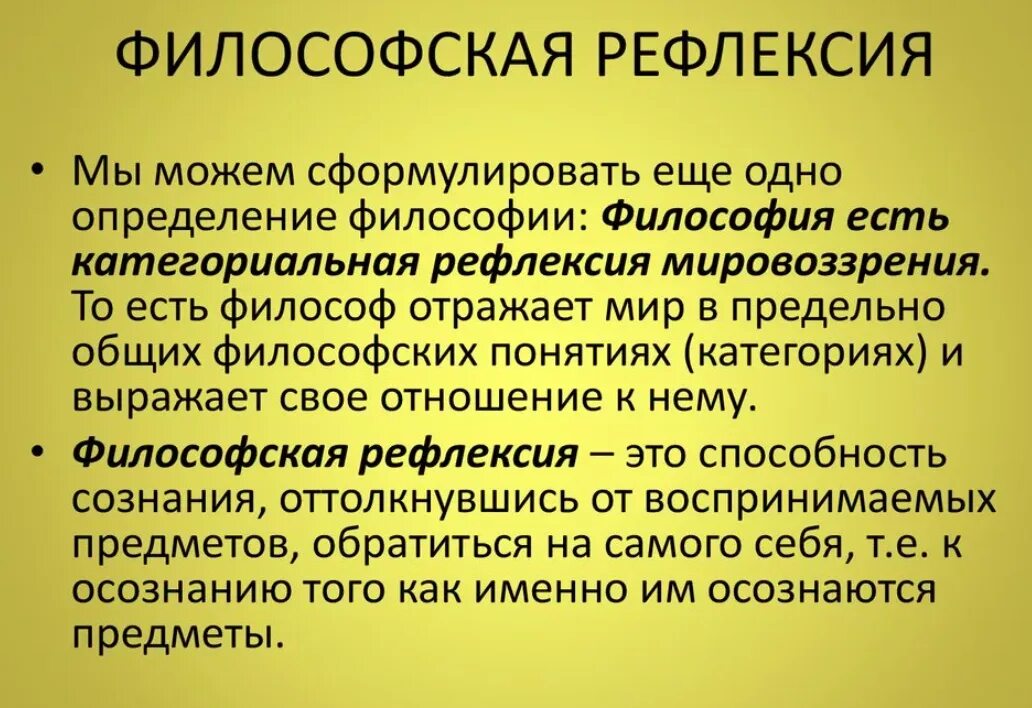 ФИЛОСОФСКАЯ РЕФЛЕКСИЯ

• Мы можем сформулировать еще одно определение философии: Философия есть категориальная рефлексия мировоззрения. То есть философ отражает мир в предельно общих философских понятиях (категориях) и выражает свое отношение к нему.

• Философская рефлексия – это способность сознания, оттолкнувшись от воспринимаемых предметов, обратиться на самого себя, т.е. к осознанию того как именно им осознаются предметы.